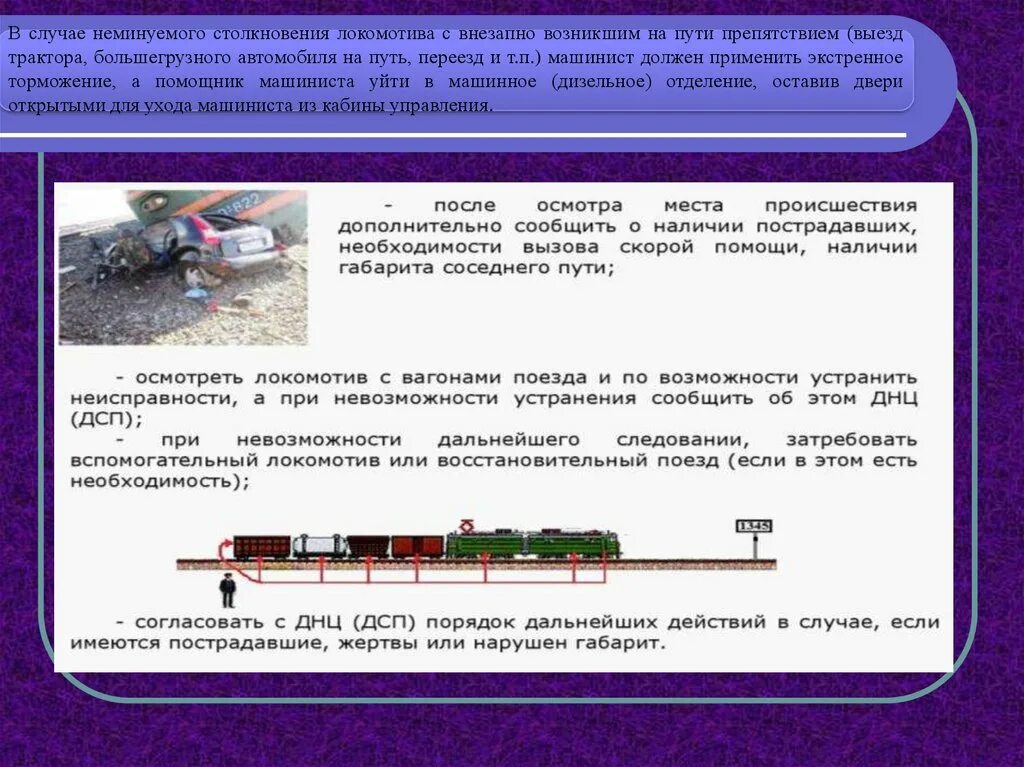 В случае неминуемого столкновения локомотива с внезапно возникшим на пути препятствием (выезд трактора, большегрузного автомобиля на путь, переезд и т.п.) машинист должен применить экстренное торможение, а помощник машиниста уйти в машинное (дизельное) отделение, оставив двери открытыми для ухода машиниста из кабины управления.

- после осмотра места происшествия дополнительно сообщить о наличии пострадавших, необходимости вызова скорой помощи, наличии габарита соседнего пути;

- осмотреть локомотив с вагонами поезда и по возможности устранить неисправности, а при невозможности устранения сообщить об этом ДНЦ (ДСП);

- при невозможности дальнейшего следовании, затребовать вспомогательный локомотив или восстановительный поезд (если в этом есть необходимость);

1345

- согласовать с ДНЦ (ДСП) порядок дальнейших действий в случае, если имеются пострадавшие, жертвы или нарушен габарит.